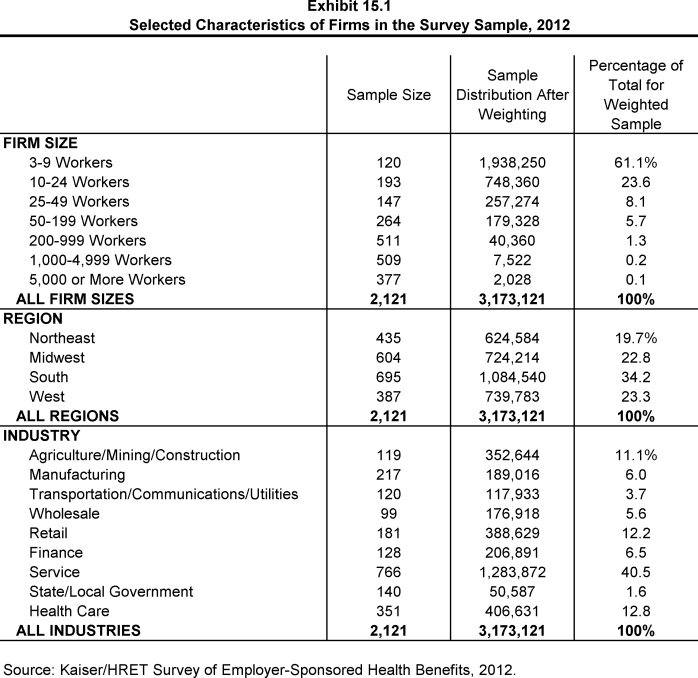 Exhibit 15.1
Selected Characteristics of Firms in the Survey Sample, 2012

| | Sample Size | Sample Distribution After Weighting | Percentage of Total for Weighted Sample |
|---|---|---|---|
| FIRM SIZE | | | |
| 3-9 Workers | 120 | 1,938,250 | 61.1% |
| 10-24 Workers | 193 | 748,360 | 23.6 |
| 25-49 Workers | 147 | 257,274 | 8.1 |
| 50-199 Workers | 264 | 179,328 | 5.7 |
| 200-999 Workers | 511 | 40,360 | 1.3 |
| 1,000-4,999 Workers | 509 | 7,522 | 0.2 |
| 5,000 or More Workers | 377 | 2,028 | 0.1 |
| ALL FIRM SIZES | 2,121 | 3,173,121 | 100% |
| REGION | | | |
| Northeast | 435 | 624,584 | 19.7% |
| Midwest | 604 | 724,214 | 22.8 |
| South | 695 | 1,084,540 | 34.2 |
| West | 387 | 739,783 | 23.3 |
| ALL REGIONS | 2,121 | 3,173,121 | 100% |
| INDUSTRY | | | |
| Agriculture/Mining/Construction | 119 | 352,644 | 11.1% |
| Manufacturing | 217 | 189,016 | 6.0 |
| Transportation/Communications/Utilities | 120 | 117,933 | 3.7 |
| Wholesale | 99 | 176,918 | 5.6 |
| Retail | 181 | 388,629 | 12.2 |
| Finance | 128 | 206,891 | 6.5 |
| Service | 766 | 1,283,872 | 40.5 |
| State/Local Government | 140 | 50,587 | 1.6 |
| Health Care | 351 | 406,631 | 12.8 |
| ALL INDUSTRIES | 2,121 | 3,173,121 | 100% |

Source: Kaiser/HRET Survey of Employer-Sponsored Health Benefits, 2012.